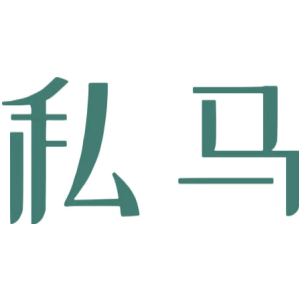 私马